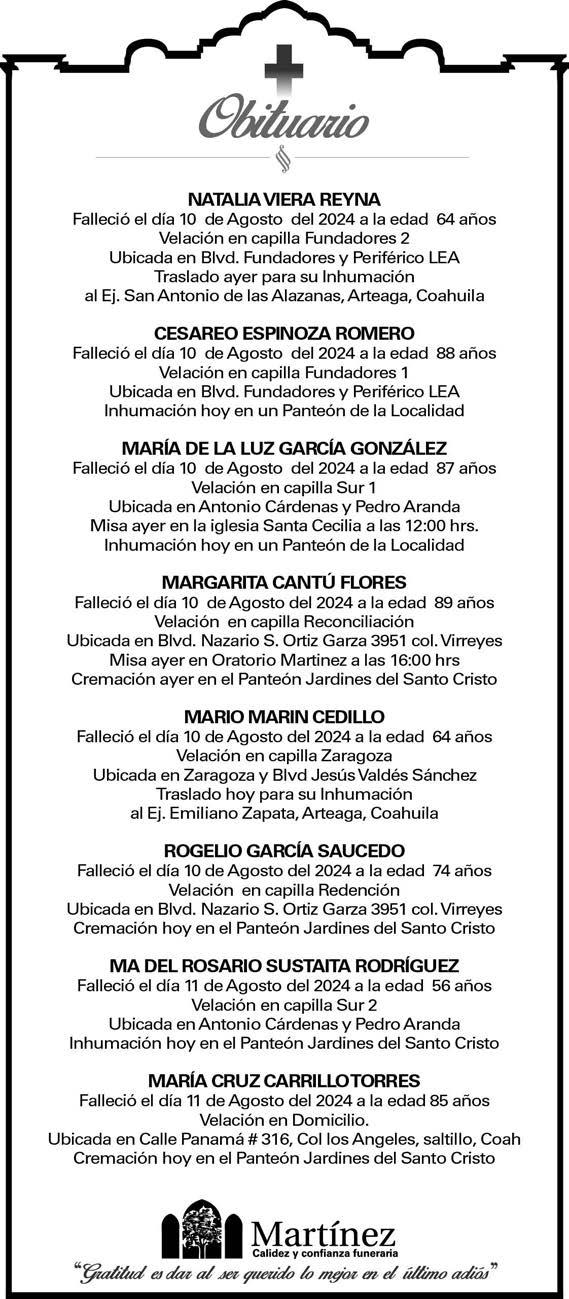 Obituario

NATALIA VIERA REYNA
Falleció el día 10 de Agosto del 2024 a la edad 64 años
Velación en capilla Fundadores 2
Ubicada en Blvd. Fundadores y Periférico LEA
Traslado ayer para su Inhumación
al Ej. San Antonio de las Alazanas, Arteaga, Coahuila

CESAREO ESPINOZA ROMERO
Falleció el día 10 de Agosto del 2024 a la edad 88 años
Velación en capilla Fundadores 1
Ubicada en Blvd. Fundadores y Periférico LEA
Inhumación hoy en un Panteón de la Localidad

MARÍA DE LA LUZ GARCÍA GONZÁLEZ
Falleció el día 10 de Agosto del 2024 a la edad 87 años
Velación en capilla Sur 1
Ubicada en Antonio Cárdenas y Pedro Aranda
Misa ayer en la iglesia Santa Cecilia a las 12:00 hrs.
Inhumación hoy en un Panteón de la Localidad

MARGARITA CANTÚ FLORES
Falleció el día 10 de Agosto del 2024 a la edad 89 años
Velación en capilla Reconciliación
Ubicada en Blvd. Nazario S. Ortiz Garza 3951 col. Virreyes
Misa ayer en Oratorio Martinez a las 16:00 hrs
Cremación ayer en el Panteón Jardines del Santo Cristo

MARIO MARIN CEDILLO
Falleció el día 10 de Agosto del 2024 a la edad 64 años
Velación en capilla Zaragoza
Ubicada en Zaragoza y Blvd Jesús Valdés Sánchez
Traslado hoy para su Inhumación
al Ej. Emiliano Zapata, Arteaga, Coahuila

ROGELIO GARCÍA SAUCEDO
Falleció el día 10 de Agosto del 2024 a la edad 74 años
Velación en capilla Redención
Ubicada en Blvd. Nazario S. Ortiz Garza 3951 col. Virreyes
Cremación hoy en el Panteón Jardines del Santo Cristo

MA DEL ROSARIO SUSTAITA RODRÍGUEZ
Falleció el día 11 de Agosto del 2024 a la edad 56 años
Velación en capilla Sur 2
Ubicada en Antonio Cárdenas y Pedro Aranda
Inhumación hoy en el Panteón Jardines del Santo Cristo

MARÍA CRUZ CARRILLO TORRES
Falleció el día 11 de Agosto del 2024 a la edad 85 años
Velación en Domicilio.
Ubicada en Calle Panamá # 316, Col los Angeles, saltillo, Coah
Cremación hoy en el Panteón Jardines del Santo Cristo

Martínez
Calidez y confianza funeraria
"Gratitud es dar al ser querido lo mejor en el último adiós"